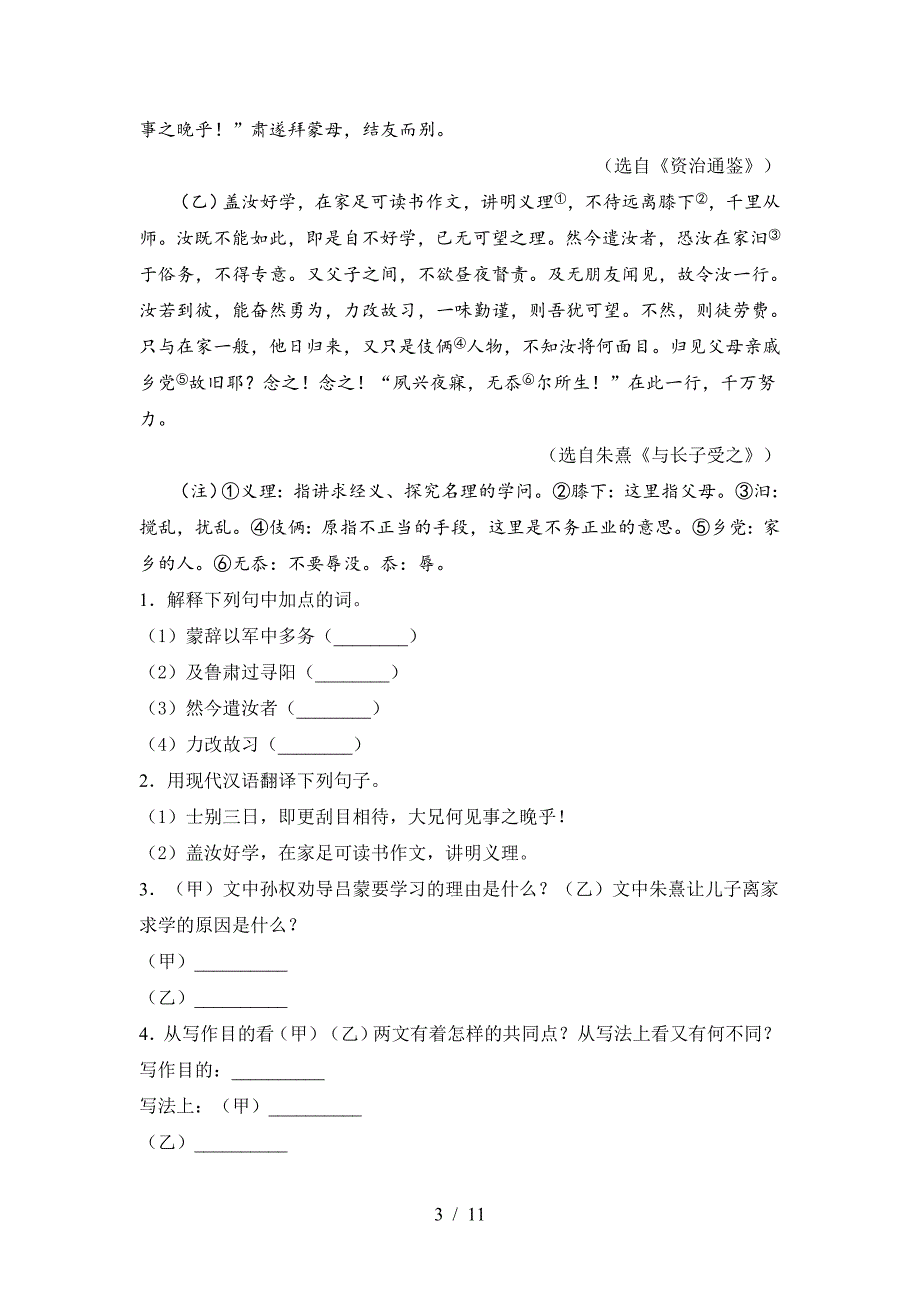 事之晚乎！”肃遂拜蒙母，结友而别。

（选自《资治通鉴》）

（乙）盖汝好学，在家足可读书作文，讲明义理①，不待远离膝下②，千里从师。汝既不能如此，即是自不好学，已无可望之理。然今遣汝者，恐汝在家汩③于俗务，不得专意。又父子之间，不欲昼夜督责。及无朋友闻见，故令汝一行。汝若到彼，能奋然勇为，力改故习，一味勤谨，则吾犹可望。不然，则徒劳费。只与在家一般，他日归来，又只是伎俩④人物，不知汝将何面目。归见父母亲戚乡党⑤故旧耶？念之！念之！“夙兴夜寐，无忝⑥尔所生！”在此一行，千万努力。

（选自朱熹《与长子受之》）

（注）①义理：指讲求经义、探究名理的学问。②膝下：这里指父母。③汩：搅乱，扰乱。④伎俩：原指不正当的手段，这里是不务正业的意思。⑤乡党：家乡的人。⑥无忝：不要辱没。忝：辱。

1．解释下列句中加点的词。

（1）蒙辞以军中多务（________）

（2）及鲁肃过寻阳（________）

（3）然今遣汝者（________）

（4）力改故习（________）

2．用现代汉语翻译下列句子。

（1）士别三日，即更刮目相待，大兄何见事之晚乎！

（2）盖汝好学，在家足可读书作文，讲明义理。

3．（甲）文中孙权劝导吕蒙要学习的理由是什么？（乙）文中朱熹让儿子离家求学的原因是什么？

（甲）__________

（乙）__________

4．从写作目的看（甲）（乙）两文有着怎样的共同点？从写法上看又有何不同？

写作目的：__________

写法上：（甲）__________

（乙）__________

3 / 11